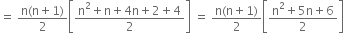 $= \frac{n(n+1)}{2}\left[\frac{n^2+n+4n+2+4}{2}\right] = \frac{n(n+1)}{2}\left[\frac{n^2+5n+6}{2}\right]$